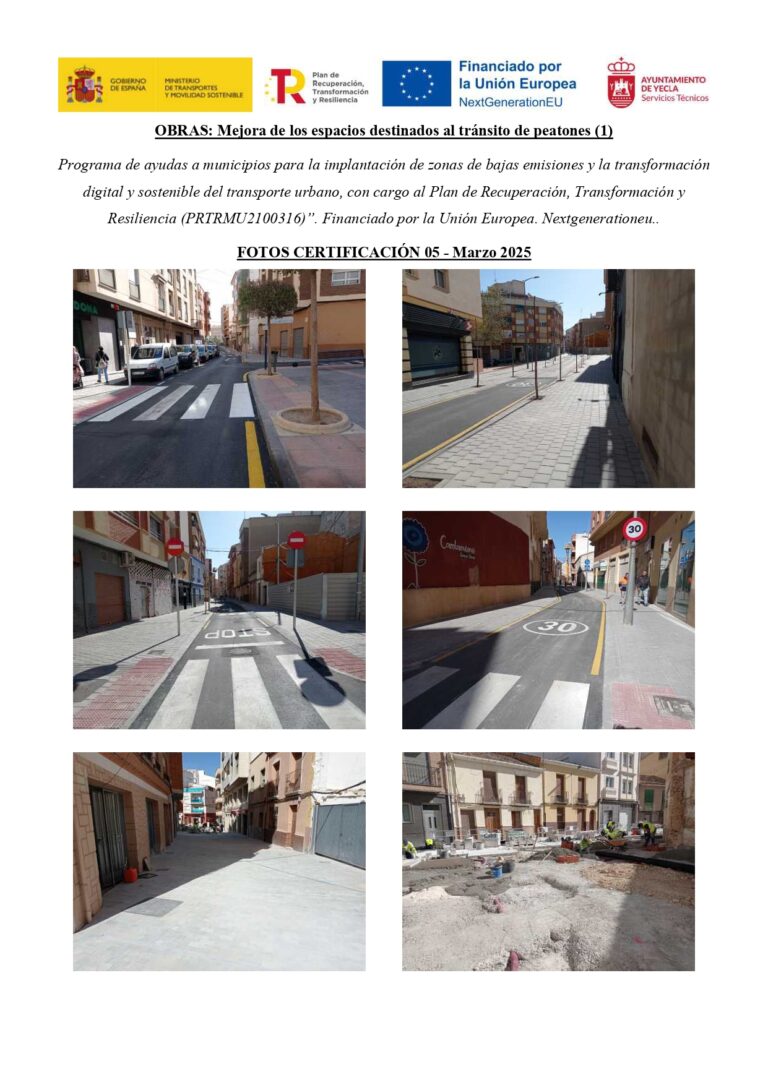 GOBIERNO DE ESPAÑA
MINISTERIO DE TRANSPORTES Y MOVILIDAD SOSTENIBLE

Plan de Recuperación, Transformación y Resiliencia

Financiado por la Unión Europea
NextGenerationEU

AYUNTAMIENTO DE YECLA
Servicios Técnicos

OBRAS: Mejora de los espacios destinados al tránsito de peatones (1)

Programa de ayudas a municipios para la implantación de zonas de bajas emisiones y la transformación digital y sostenible del transporte urbano, con cargo al Plan de Recuperación, Transformación y Resiliencia (PRTRMU2100316)". Financiado por la Unión Europea. Nextgenerationeu..

FOTOS CERTIFICACIÓN 05 - Marzo 2025

STOP

30

30